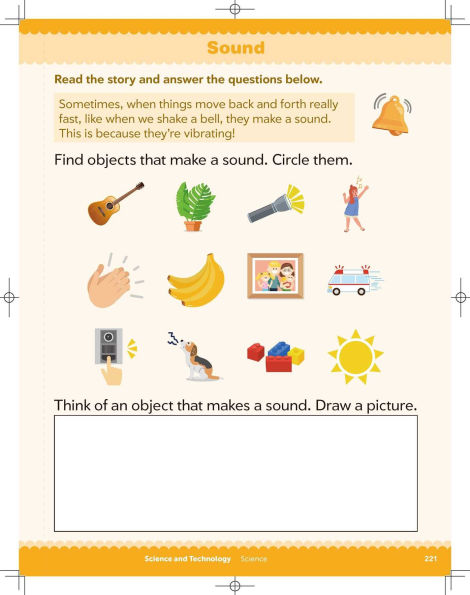 Sound

Read the story and answer the questions below.

Sometimes, when things move back and forth really fast, like when we shake a bell, they make a sound. This is because they're vibrating!

Find objects that make a sound. Circle them.

Think of an object that makes a sound. Draw a picture.

Science and Technology Science 221